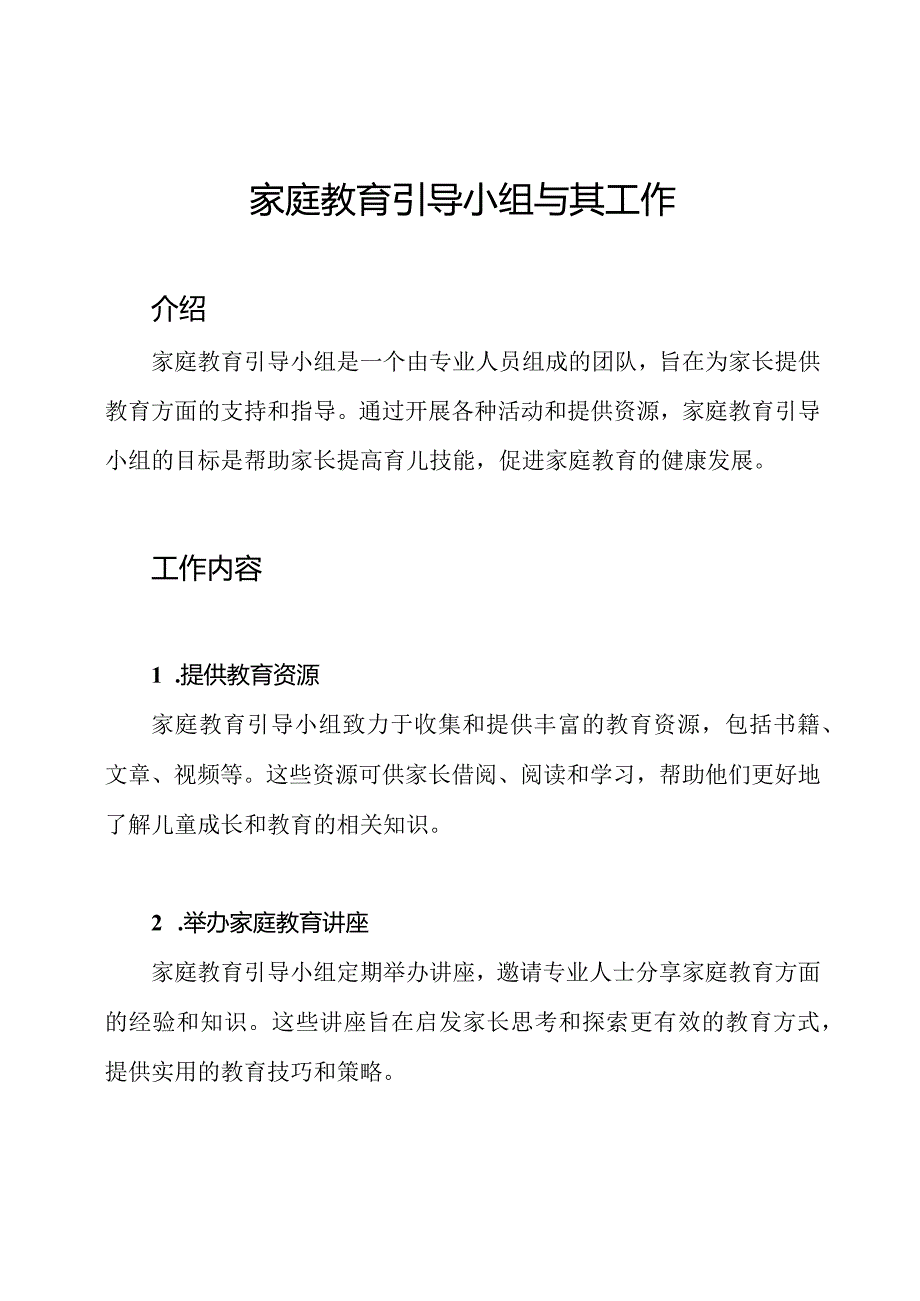 家庭教育引导小组与其工作

介绍

家庭教育引导小组是一个由专业人员组成的团队，旨在为家长提供教育方面的支持和指导。通过开展各种活动和提供资源，家庭教育引导小组的目标是帮助家长提高育儿技能，促进家庭教育的健康发展。

工作内容

1 .提供教育资源

家庭教育引导小组致力于收集和提供丰富的教育资源，包括书籍、文章、视频等。这些资源可供家长借阅、阅读和学习，帮助他们更好地了解儿童成长和教育的相关知识。

2 .举办家庭教育讲座

家庭教育引导小组定期举办讲座，邀请专业人士分享家庭教育方面的经验和知识。这些讲座旨在启发家长思考和探索更有效的教育方式，提供实用的教育技巧和策略。